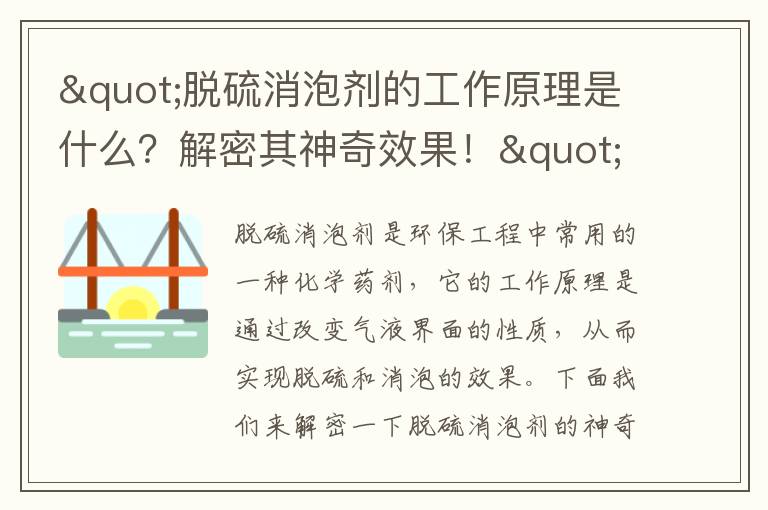 &quot;脱硫消泡剂的工作原理是什么？解密其神奇效果！&quot;

脱硫消泡剂是环保工程中常用的一种化学药剂，它的工作原理是通过改变气液界面的性质，从而实现脱硫和消泡的效果。下面我们来解密一下脱硫消泡剂的神奇